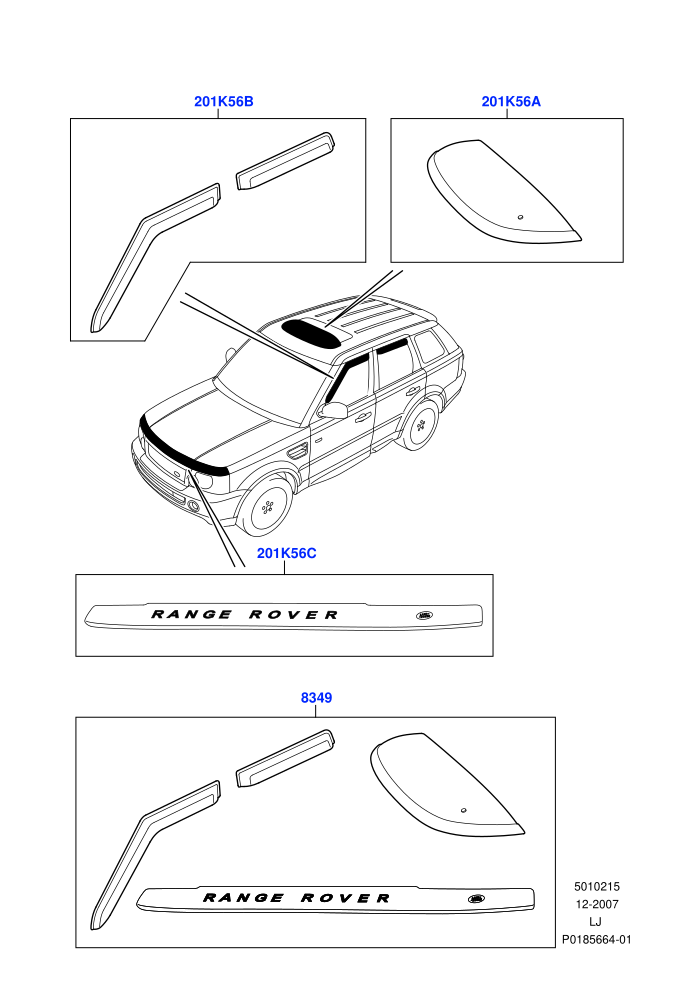 201K56B

201K56A

201K56C

RANGE ROVER

8349

RANGE ROVER

5010215
12-2007
LJ
P0185664-01